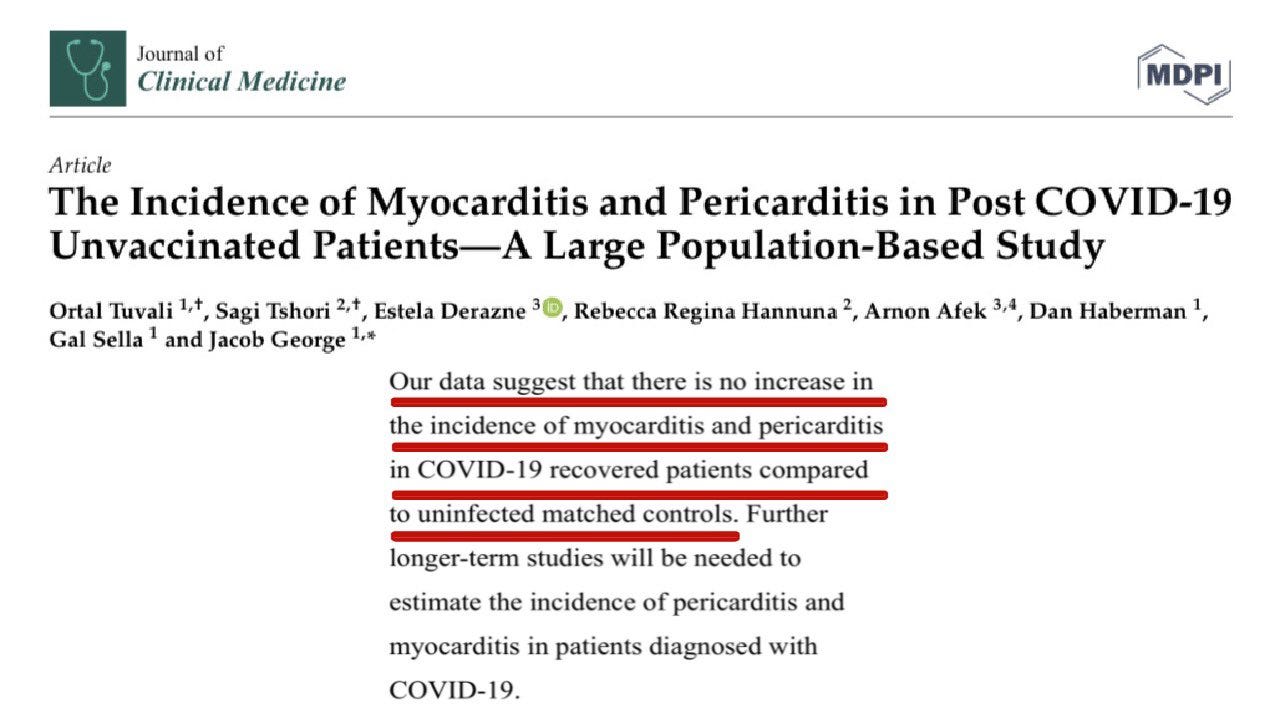 Journal of
Clinical Medicine

MDPI

Article
The Incidence of Myocarditis and Pericarditis in Post COVID-19 Unvaccinated Patients—A Large Population-Based Study

Ortal Tuvali $^{1,†}$, Sagi Tshori $^{2,†}$, Estela Derazne $^{3}$, Rebecca Regina Hannuna $^{2}$, Arnon Afek $^{3,4}$, Dan Haberman $^{1}$, Gal Sella $^{1}$ and Jacob George $^{1,*}$

Our data suggest that there is no increase in the incidence of myocarditis and pericarditis in COVID-19 recovered patients compared to uninfected matched controls. Further longer-term studies will be needed to estimate the incidence of pericarditis and myocarditis in patients diagnosed with COVID-19.